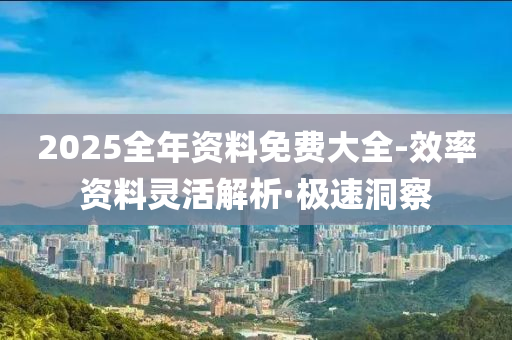 2025全年资料免费大全-效率资料灵活解析·极速洞察